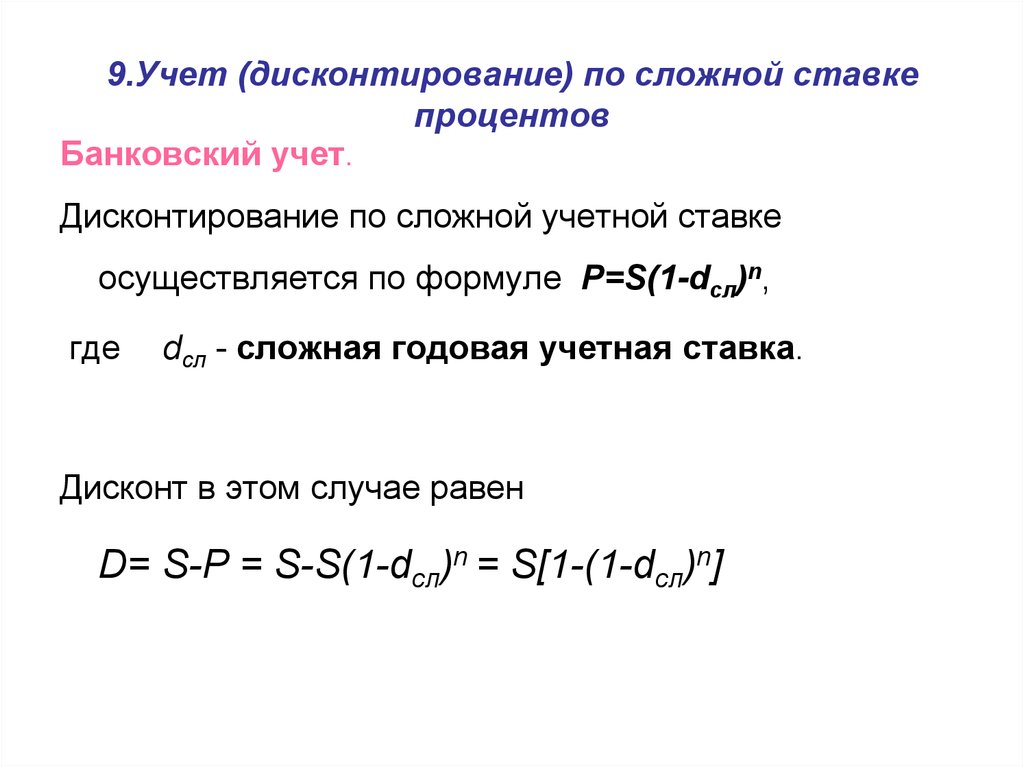 9.Учет (дисконтирование) по сложной ставке процентов

Банковский учет.

Дисконтирование по сложной учетной ставке осуществляется по формуле $P=S(1-d_{сл})^n$,

где $d_{сл}$ - сложная годовая учетная ставка.

Дисконт в этом случае равен

$D= S-P = S-S(1-d_{сл})^n = S[1-(1-d_{сл})^n]$